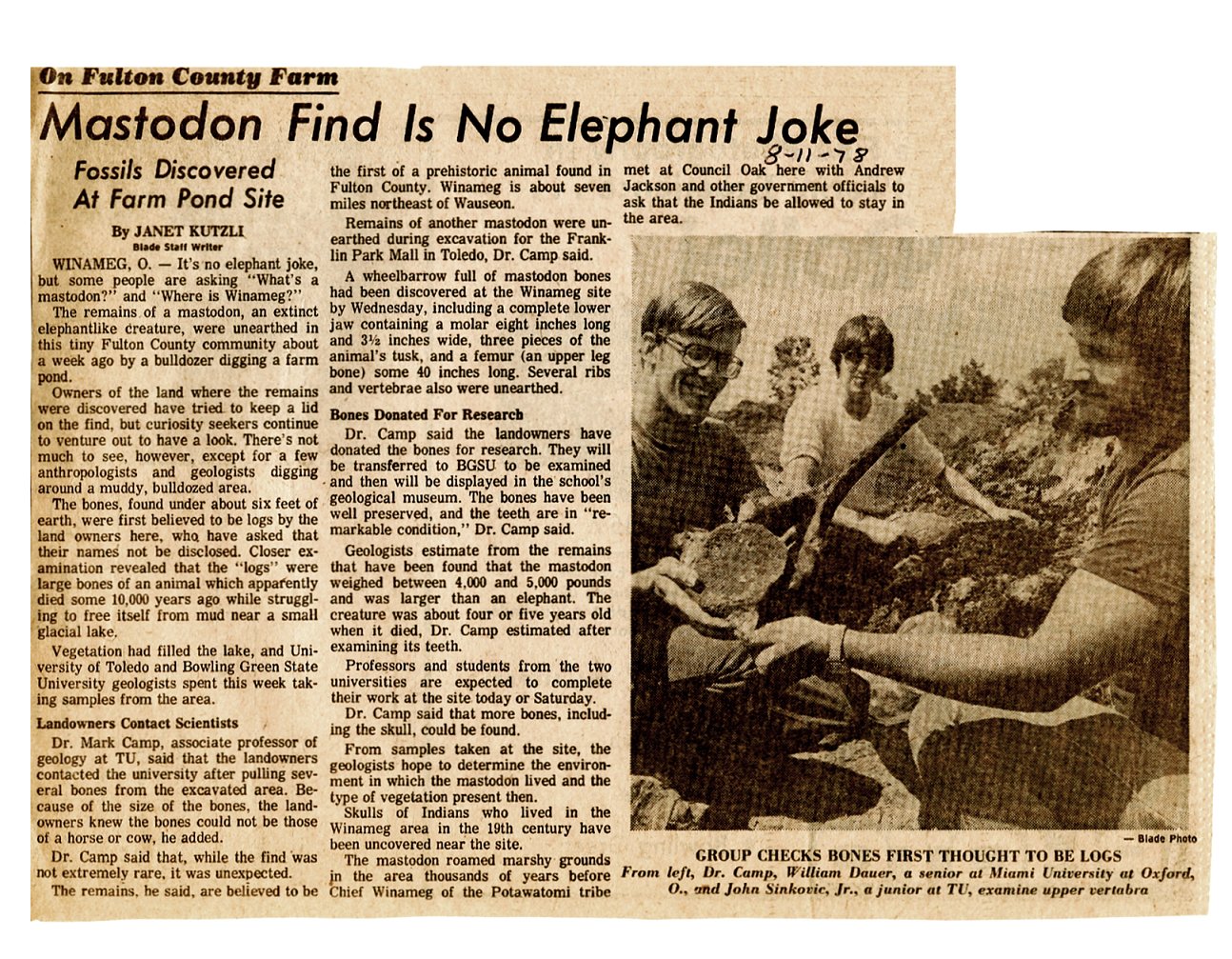 On Fulton County Farm

Mastodon Find Is No Elephant Joke

8-11-78

Fossils Discovered At Farm Pond Site

By JANET KUTZLI
Blade Staff Writer

WINAMEG, O. — It's no elephant joke, but some people are asking "What's a mastodon?" and "Where is Winameg?"

The remains of a mastodon, an extinct elephantlike creature, were unearthed in this tiny Fulton County community about a week ago by a bulldozer digging a farm pond.

Owners of the land where the remains were discovered have tried to keep a lid on the find, but curiosity seekers continue to venture out to have a look. There's not much to see, however, except for a few anthropologists and geologists digging around a muddy, bulldozed area.

The bones, found under about six feet of earth, were first believed to be logs by the land owners here, who have asked that their names not be disclosed. Closer examination revealed that the "logs" were large bones of an animal which apparently died some 10,000 years ago while struggling to free itself from mud near a small glacial lake.

Vegetation had filled the lake, and University of Toledo and Bowling Green State University geologists spent this week taking samples from the area.

Landowners Contact Scientists

Dr. Mark Camp, associate professor of geology at TU, said that the landowners contacted the university after pulling several bones from the excavated area. Because of the size of the bones, the landowners knew the bones could not be those of a horse or cow, he added.

Dr. Camp said that, while the find was not extremely rare, it was unexpected.

The remains, he said, are believed to be the first of a prehistoric animal found in Fulton County. Winameg is about seven miles northeast of Wauseon.

Remains of another mastodon were unearthed during excavation for the Franklin Park Mall in Toledo, Dr. Camp said.

A wheelbarrow full of mastodon bones had been discovered at the Winameg site by Wednesday, including a complete lower jaw containing a molar eight inches long and 3½ inches wide, three pieces of the animal's tusk, and a femur (an upper leg bone) some 40 inches long. Several ribs and vertebrae also were unearthed.

Bones Donated For Research

Dr. Camp said the landowners have donated the bones for research. They will be transferred to BGSU to be examined and then will be displayed in the school's geological museum. The bones have been well preserved, and the teeth are in "remarkable condition," Dr. Camp said.

Geologists estimate from the remains that have been found that the mastodon weighed between 4,000 and 5,000 pounds and was larger than an elephant. The creature was about four or five years old when it died, Dr. Camp estimated after examining its teeth.

Professors and students from the two universities are expected to complete their work at the site today or Saturday.

Dr. Camp said that more bones, including the skull, could be found.

From samples taken at the site, the geologists hope to determine the environment in which the mastodon lived and the type of vegetation present then.

Skulls of Indians who lived in the Winameg area in the 19th century have been uncovered near the site.

The mastodon roamed marshy grounds in the area thousands of years before Chief Winameg of the Potawatomi tribe met at Council Oak here with Andrew Jackson and other government officials to ask that the Indians be allowed to stay in the area.

— Blade Photo

GROUP CHECKS BONES FIRST THOUGHT TO BE LOGS
From left, Dr. Camp, William Dauer, a senior at Miami University at Oxford, O., and John Sinkovic, Jr., a junior at TU, examine upper vertabra